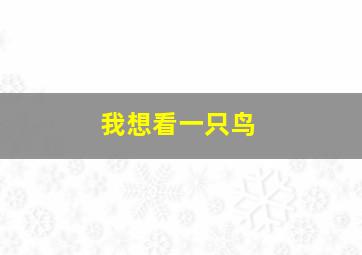 我想看一只鸟